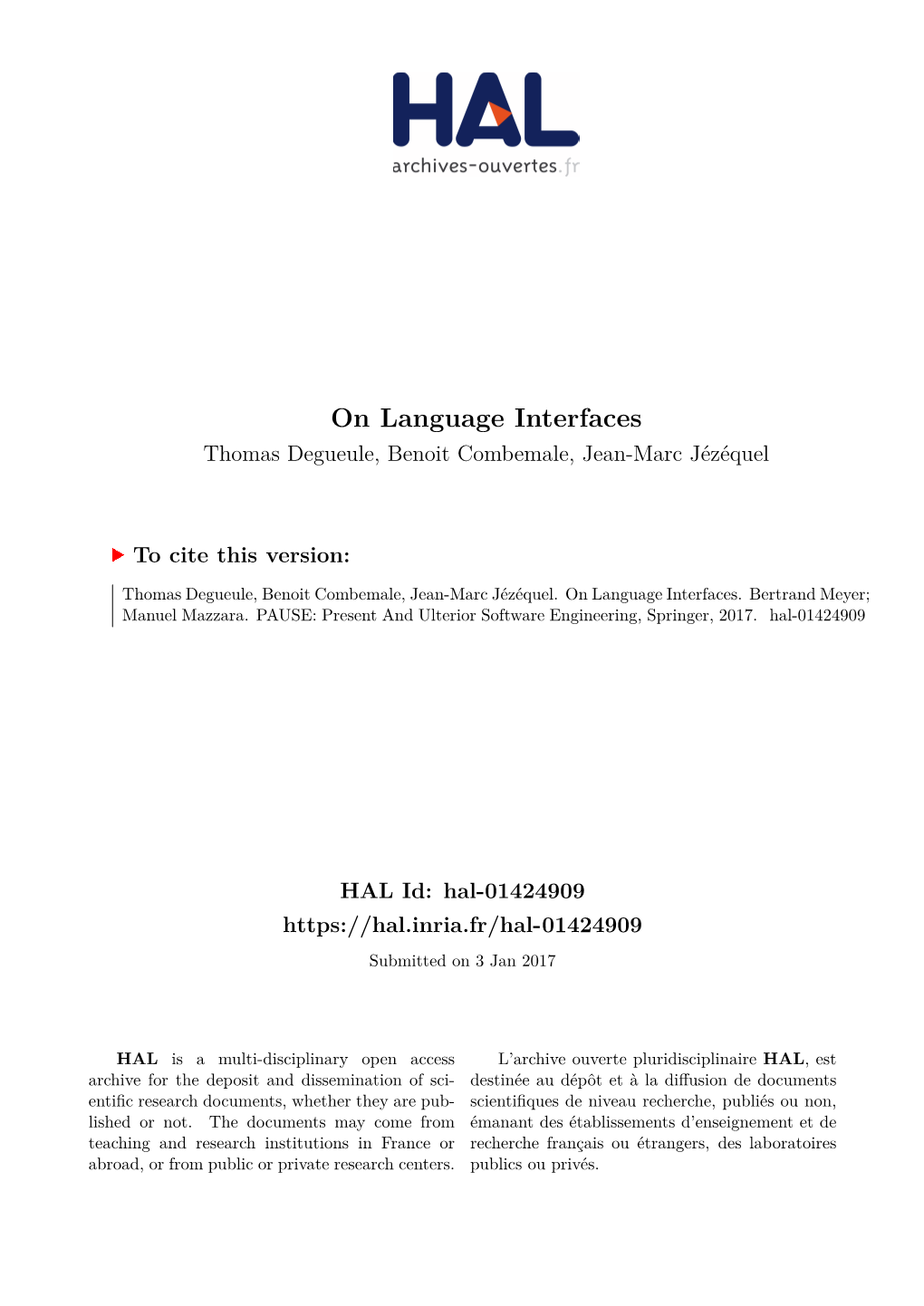 HAL
archives-ouvertes.fr

On Language Interfaces
Thomas Degueule, Benoit Combemale, Jean-Marc Jézéquel

To cite this version:

Thomas Degueule, Benoit Combemale, Jean-Marc Jézéquel. On Language Interfaces. Bertrand Meyer; Manuel Mazzara. PAUSE: Present And Ulterior Software Engineering, Springer, 2017. hal-01424909

HAL Id: hal-01424909
https://hal.inria.fr/hal-01424909
Submitted on 3 Jan 2017

HAL is a multi-disciplinary open access archive for the deposit and dissemination of scientific research documents, whether they are published or not. The documents may come from teaching and research institutions in France or abroad, or from public or private research centers.

L'archive ouverte pluridisciplinaire HAL, est destinée au dépôt et à la diffusion de documents scientifiques de niveau recherche, publiés ou non, émanant des établissements d'enseignement et de recherche français ou étrangers, des laboratoires publics ou privés.